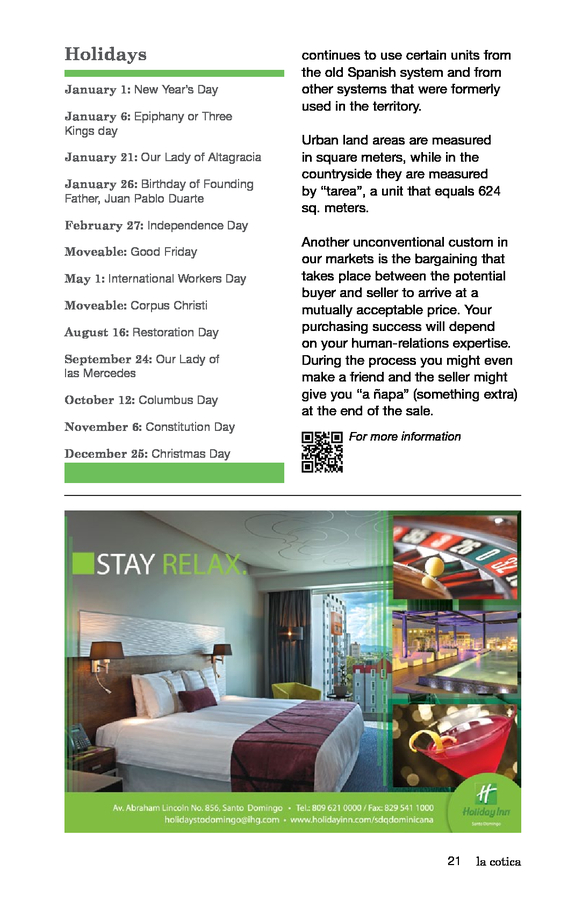 Holidays

January 1: New Year's Day

January 6: Epiphany or Three Kings day

January 21: Our Lady of Altagracia

January 26: Birthday of Founding Father, Juan Pablo Duarte

February 27: Independence Day

Moveable: Good Friday

May 1: International Workers Day

Moveable: Corpus Christi

August 16: Restoration Day

September 24: Our Lady of las Mercedes

October 12: Columbus Day

November 6: Constitution Day

December 25: Christmas Day

continues to use certain units from the old Spanish system and from other systems that were formerly used in the territory.

Urban land areas are measured in square meters, while in the countryside they are measured by "tarea", a unit that equals 624 sq. meters.

Another unconventional custom in our markets is the bargaining that takes place between the potential buyer and seller to arrive at a mutually acceptable price. Your purchasing success will depend on your human-relations expertise. During the process you might even make a friend and the seller might give you "a ñapa" (something extra) at the end of the sale.

For more information

STAY RELAX.

Av. Abraham Lincoln No. 856, Santo Domingo • Tel.: 809 621 0000 / Fax: 829 541 1000
holidaystodomingo@ihg.com • www.holidayinn.com/sdqdominicana

Holiday Inn
Santo Domingo

21 la cotica